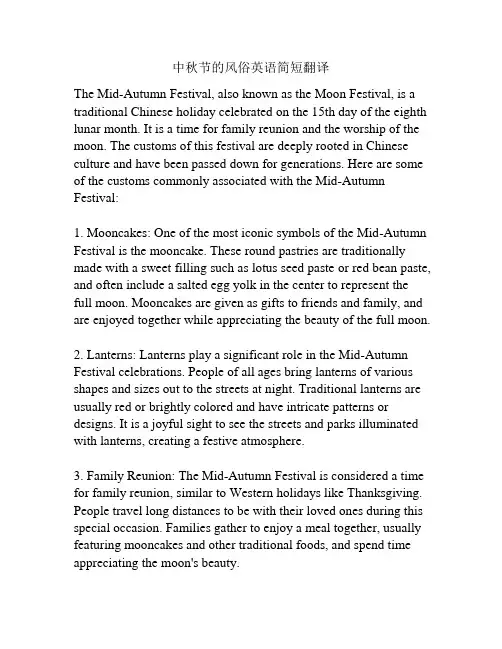 中秋节的风俗英语简短翻译

The Mid-Autumn Festival, also known as the Moon Festival, is a traditional Chinese holiday celebrated on the 15th day of the eighth lunar month. It is a time for family reunion and the worship of the moon. The customs of this festival are deeply rooted in Chinese culture and have been passed down for generations. Here are some of the customs commonly associated with the Mid-Autumn Festival:

1. Mooncakes: One of the most iconic symbols of the Mid-Autumn Festival is the mooncake. These round pastries are traditionally made with a sweet filling such as lotus seed paste or red bean paste, and often include a salted egg yolk in the center to represent the full moon. Mooncakes are given as gifts to friends and family, and are enjoyed together while appreciating the beauty of the full moon.

2. Lanterns: Lanterns play a significant role in the Mid-Autumn Festival celebrations. People of all ages bring lanterns of various shapes and sizes out to the streets at night. Traditional lanterns are usually red or brightly colored and have intricate patterns or designs. It is a joyful sight to see the streets and parks illuminated with lanterns, creating a festive atmosphere.

3. Family Reunion: The Mid-Autumn Festival is considered a time for family reunion, similar to Western holidays like Thanksgiving. People travel long distances to be with their loved ones during this special occasion. Families gather to enjoy a meal together, usually featuring mooncakes and other traditional foods, and spend time appreciating the moon's beauty.